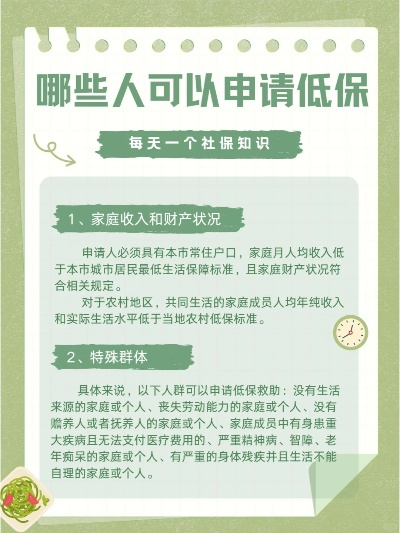 哪些人可以申请低保

每天一个社保知识

1、家庭收入和财产状况

申请人必须具有本市常住户口，家庭月人均收入低于本市城市居民最低生活保障标准，且家庭财产状况符合相关规定。

对于农村地区，共同生活的家庭成员人均年纯收入和实际生活水平低于当地农村低保标准。

2、特殊群体

具体来说，以下人群可以申请低保救助：没有生活来源的家庭或个人、丧失劳动能力的家庭或个人、没有赡养人或者抚养人的家庭或个人、家庭成员中有身患重大疾病且无法支付医疗费用的、严重精神病、智障、老年痴呆的家庭或个人、有严重的身体残疾并且生活不能自理的家庭或个人。